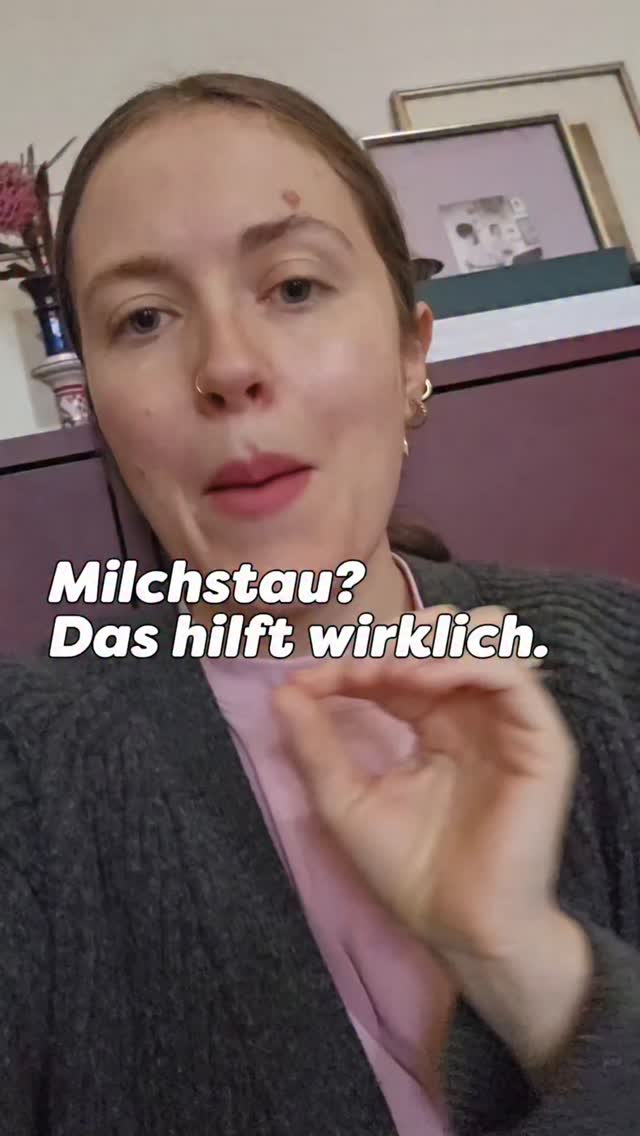 Milchstau?
Das hilft wirklich.